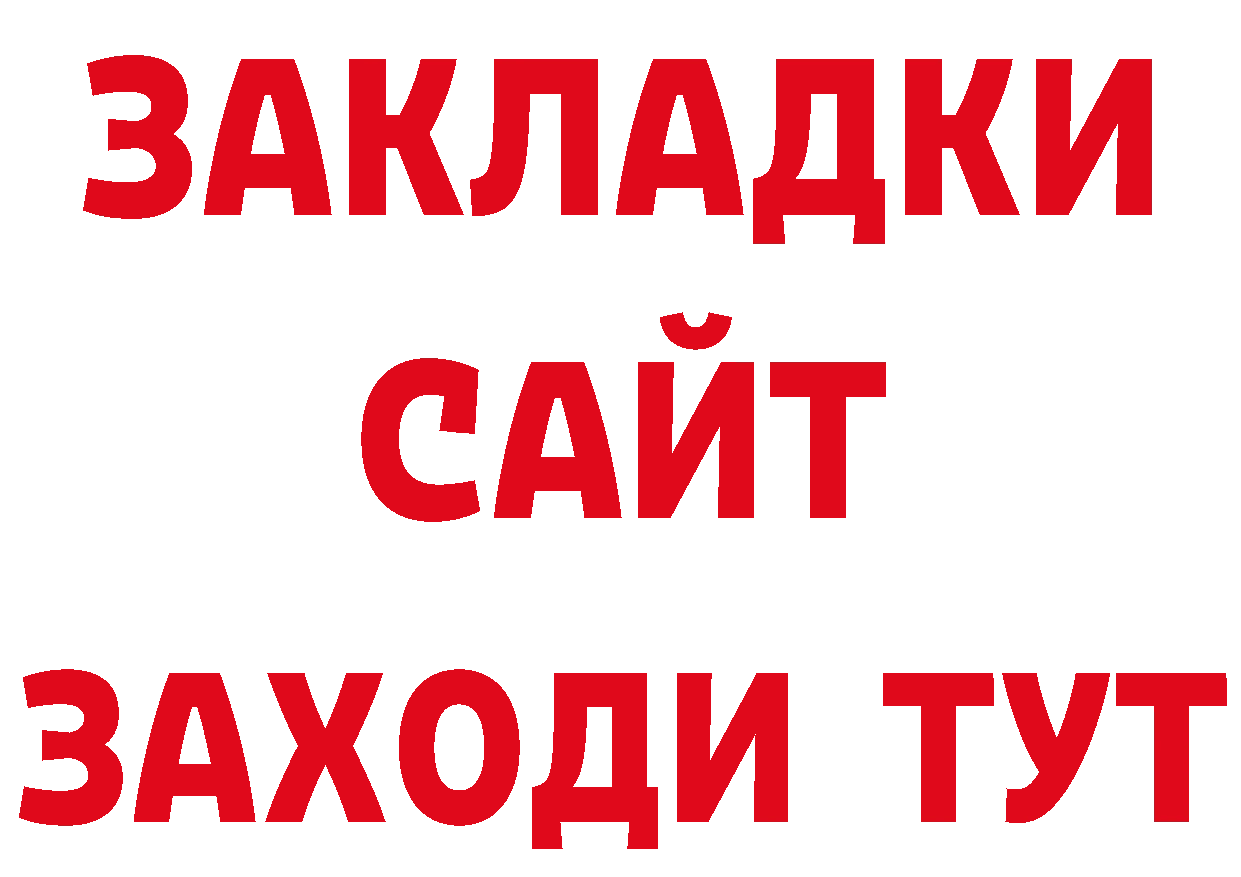 ЗАКЛАДКИ
САЙТ
ЗАХОДИ ТУТ